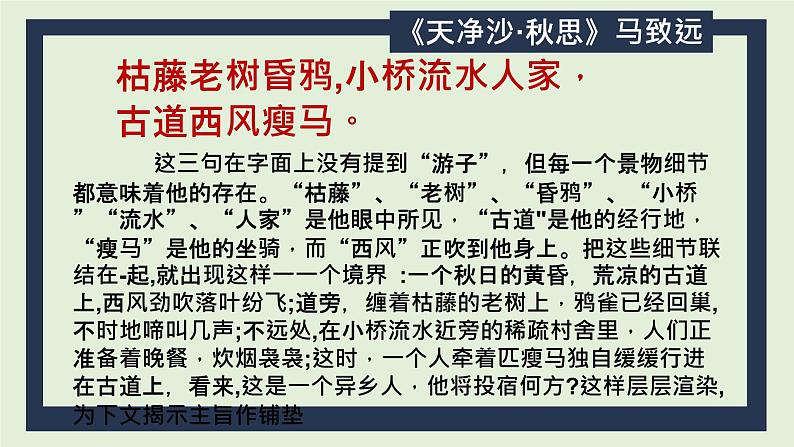 《天净沙·秋思》马致远

枯藤老树昏鸦,小桥流水人家，
古道西风瘦马。

这三句在字面上没有提到“游子”，但每一个景物细节都意味着他的存在。“枯藤”、“老树”、“昏鸦”、“小桥”“流水”、“人家”是他眼中所见，“古道"是他的经行地，“瘦马”是他的坐骑，而“西风”正吹到他身上。把这些细节联结在-起,就出现这样一一个境界 :一个秋日的黄昏，荒凉的古道上,西风劲吹落叶纷飞;道旁，缠着枯藤的老树上，鸦雀已经回巢,不时地啼叫几声;不远处,在小桥流水近旁的稀疏村舍里，人们正准备着晚餐，炊烟袅袅;这时，一个人牵着匹瘦马独自缓缓行进在古道上，看来,这是一个异乡人，他将投宿何方?这样层层渲染,为下文揭示主旨作铺垫